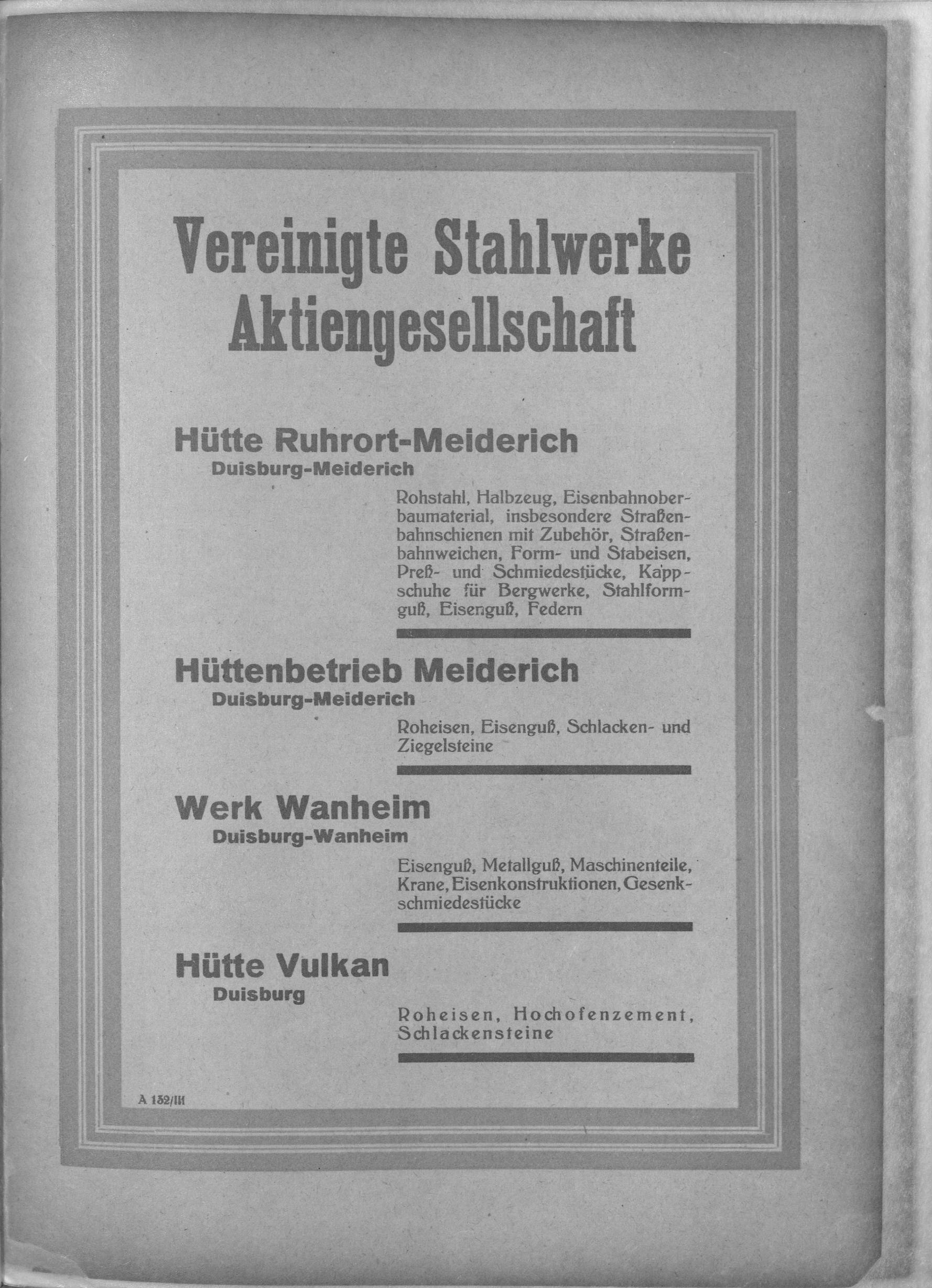 Vereinigte Stahlwerke Aktiengesellschaft

Hütte Ruhrort-Meiderich
Duisburg-Meiderich

Rohstahl, Halbzeug, Eisenbahnoberbaumaterial, insbesondere Straßenbahnschienen mit Zubehör, Straßenbahnweichen, Form- und Stabeisen, Preß- und Schmiedestücke, Kappschuhe für Bergwerke, Stahlformguß, Eisenguß, Federn

Hüttenbetrieb Meiderich
Duisburg-Meiderich

Roheisen, Eisenguß, Schlacken- und Ziegelsteine

Werk Wanheim
Duisburg-Wanheim

Eisenguß, Metallguß, Maschinenteile, Krane, Eisenkonstruktionen, Gesenkschmiedestücke

Hütte Vulkan
Duisburg

Roheisen, Hochofenzement, Schlackensteine

A 132/III